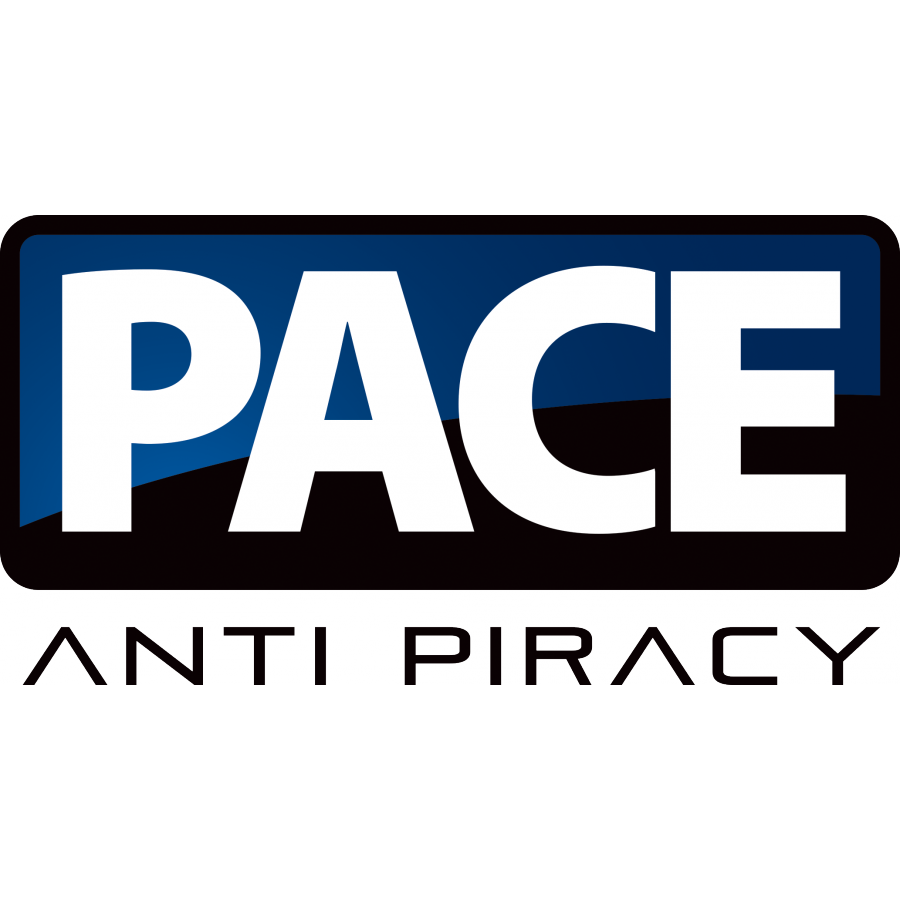 PACE
ANTI PIRACY